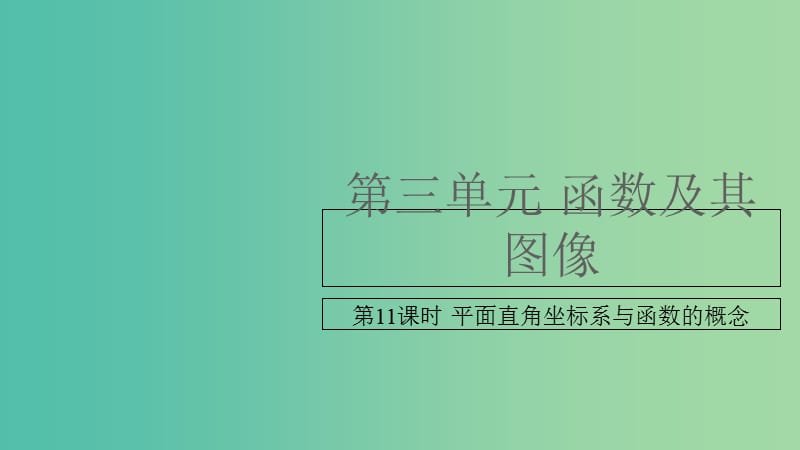 第三单元 函数及其图像

第11课时 平面直角坐标系与函数的概念